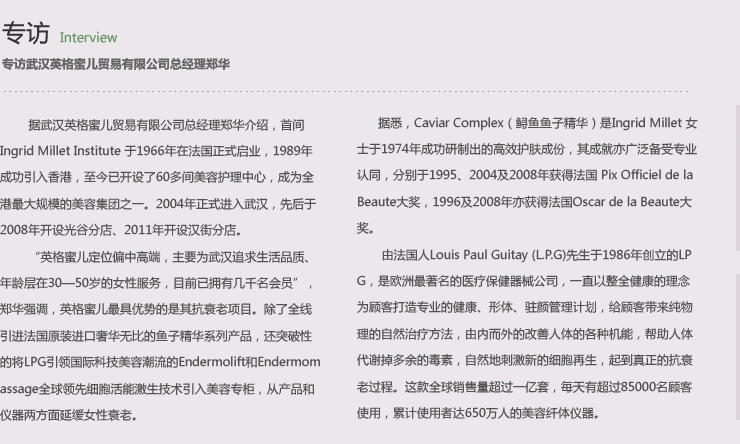 专访 Interview

专访武汉英格蜜儿贸易有限公司总经理郑华

据武汉英格蜜儿贸易有限公司总经理郑华介绍，首间Ingrid Millet Institute 于1966年在法国正式启业，1989年成功引入香港，至今已开设了60多间美容护理中心，成为全港最大规模的美容集团之一。2004年正式进入武汉，先后于2008年开设光谷分店、2011年开设汉街分店。

“英格蜜儿定位偏中高端，主要为武汉追求生活品质、年龄层在30—50岁的女性服务，目前已拥有几千名会员”，郑华强调，英格蜜儿最具优势的是其抗衰老项目。除了全线引进法国原装进口奢华无比的鱼子精华系列产品，还突破性的将LPG引领国际科技美容潮流的Endermolift和Endermomassage全球领先细胞活能激生技术引入美容专柜，从产品和仪器两方面延缓女性衰老。

据悉，Caviar Complex（鲟鱼鱼子精华）是Ingrid Millet 女士于1974年成功研制出的高效护肤成份，其成就亦广泛备受专业认同，分别于1995、2004及2008年获得法国 Pix Officiel de la Beaute大奖，1996及2008年亦获得法国Oscar de la Beaute大奖。

由法国人Louis Paul Guitay (L.P.G)先生于1986年创立的LPG，是欧洲最著名的医疗保健器械公司，一直以整全健康的理念为顾客打造专业的健康、形体、驻颜管理计划，给顾客带来纯物理的自然治疗方法，由内而外的改善人体的各种机能，帮助人体代谢掉多余的毒素，自然地刺激新的细胞再生，起到真正的抗衰老过程。这款全球销售量超过一亿套，每天有超过85000名顾客使用，累计使用者达650万人的美容纤体仪器。